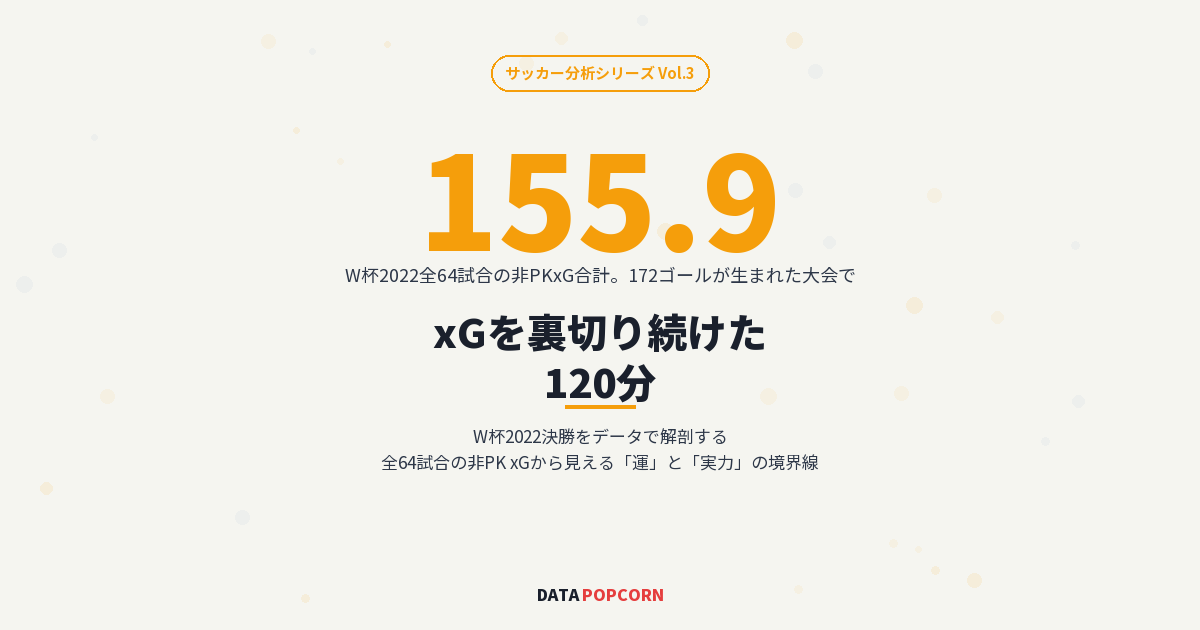 サッカー分析シリーズ Vol.3

155.9

W杯2022全64試合の非PKxG合計。172ゴールが生まれた大会で

xGを裏切り続けた
120分

W杯2022決勝をデータで解剖する
全64試合の非PK xGから見える「運」と「実力」の境界線

DATA POPCORN